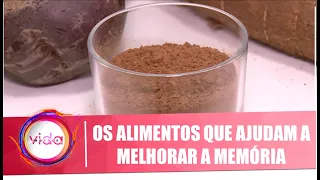 vida

OS ALIMENTOS QUE AJUDAM A MELHORAR A MEMÓRIA